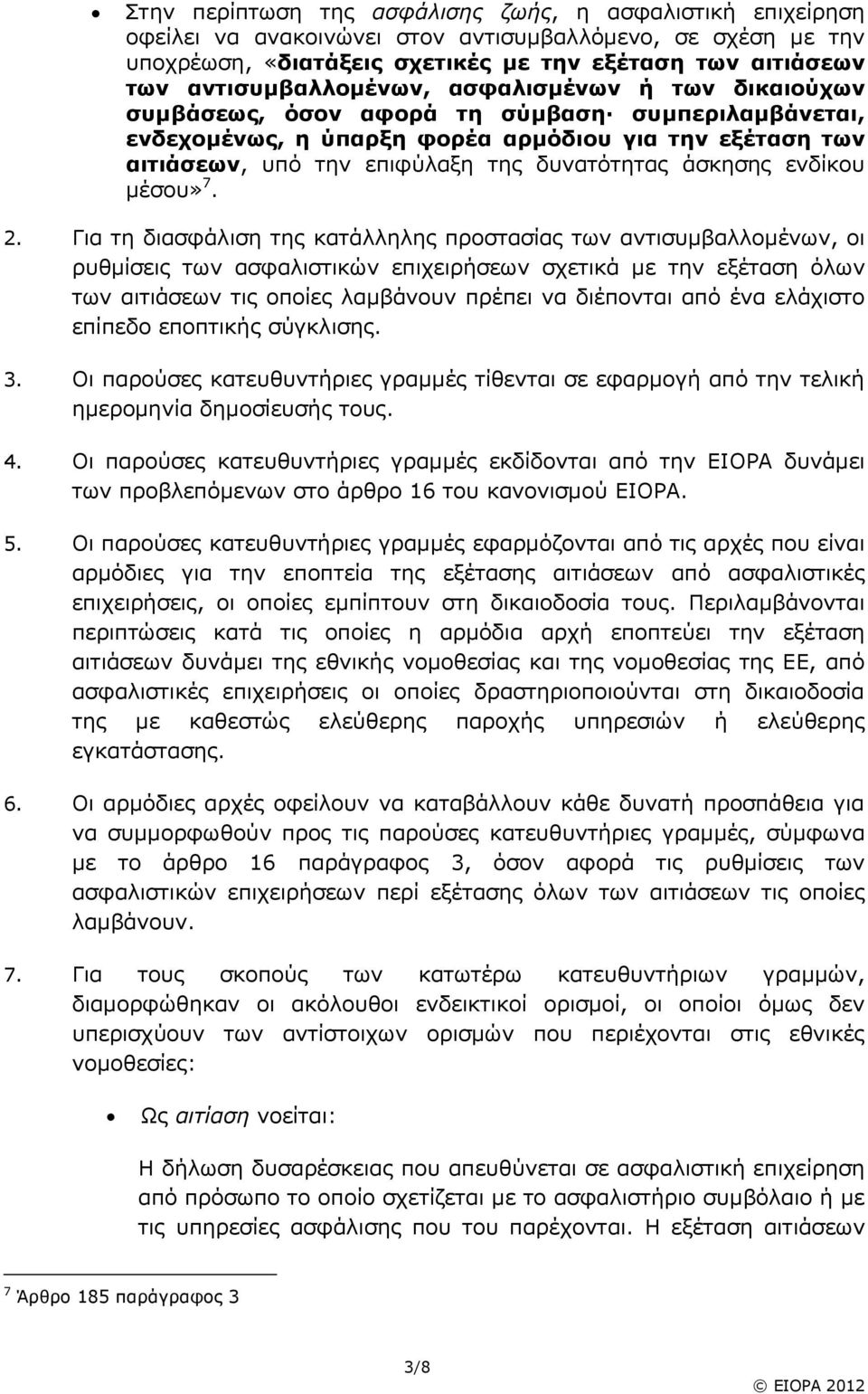 • Στην περίπτωση της ασφάλισης ζωής, η ασφαλιστική επιχείρηση οφείλει να ανακοινώνει στον αντισυμβαλλόμενο, σε σχέση με την υποχρέωση, «διατάξεις σχετικές με την εξέταση των αιτιάσεων των αντισυμβαλλομένων, ασφαλισμένων ή των δικαιούχων συμβάσεως, όσον αφορά τη σύμβαση· συμπεριλαμβάνεται, ενδεχομένως, η ύπαρξη φορέα αρμόδιου για την εξέταση των αιτιάσεων, υπό την επιφύλαξη της δυνατότητας άσκησης ενδίκου μέσου»$^7$.

2. Για τη διασφάλιση της κατάλληλης προστασίας των αντισυμβαλλομένων, οι ρυθμίσεις των ασφαλιστικών επιχειρήσεων σχετικά με την εξέταση όλων των αιτιάσεων τις οποίες λαμβάνουν πρέπει να διέπονται από ένα ελάχιστο επίπεδο εποπτικής σύγκλισης.

3. Οι παρούσες κατευθυντήριες γραμμές τίθενται σε εφαρμογή από την τελική ημερομηνία δημοσίευσής τους.

4. Οι παρούσες κατευθυντήριες γραμμές εκδίδονται από την EIOPA δυνάμει των προβλεπόμενων στο άρθρο 16 του κανονισμού EIOPA.

5. Οι παρούσες κατευθυντήριες γραμμές εφαρμόζονται από τις αρχές που είναι αρμόδιες για την εποπτεία της εξέτασης αιτιάσεων από ασφαλιστικές επιχειρήσεις, οι οποίες εμπίπτουν στη δικαιοδοσία τους. Περιλαμβάνονται περιπτώσεις κατά τις οποίες η αρμόδια αρχή εποπτεύει την εξέταση αιτιάσεων δυνάμει της εθνικής νομοθεσίας και της νομοθεσίας της ΕΕ, από ασφαλιστικές επιχειρήσεις οι οποίες δραστηριοποιούνται στη δικαιοδοσία της με καθεστώς ελεύθερης παροχής υπηρεσιών ή ελεύθερης εγκατάστασης.

6. Οι αρμόδιες αρχές οφείλουν να καταβάλλουν κάθε δυνατή προσπάθεια για να συμμορφωθούν προς τις παρούσες κατευθυντήριες γραμμές, σύμφωνα με το άρθρο 16 παράγραφος 3, όσον αφορά τις ρυθμίσεις των ασφαλιστικών επιχειρήσεων περί εξέτασης όλων των αιτιάσεων τις οποίες λαμβάνουν.

7. Για τους σκοπούς των κατωτέρω κατευθυντήριων γραμμών, διαμορφώθηκαν οι ακόλουθοι ενδεικτικοί ορισμοί, οι οποίοι όμως δεν υπερισχύουν των αντίστοιχων ορισμών που περιέχονται στις εθνικές νομοθεσίες:

• Ως αιτίαση νοείται:

Η δήλωση δυσαρέσκειας που απευθύνεται σε ασφαλιστική επιχείρηση από πρόσωπο το οποίο σχετίζεται με το ασφαλιστικό συμβόλαιο ή με τις υπηρεσίες ασφάλισης που του παρέχονται. Η εξέταση αιτιάσεων

$^7$ Άρθρο 185 παράγραφος 3

3/8

© EIOPA 2012